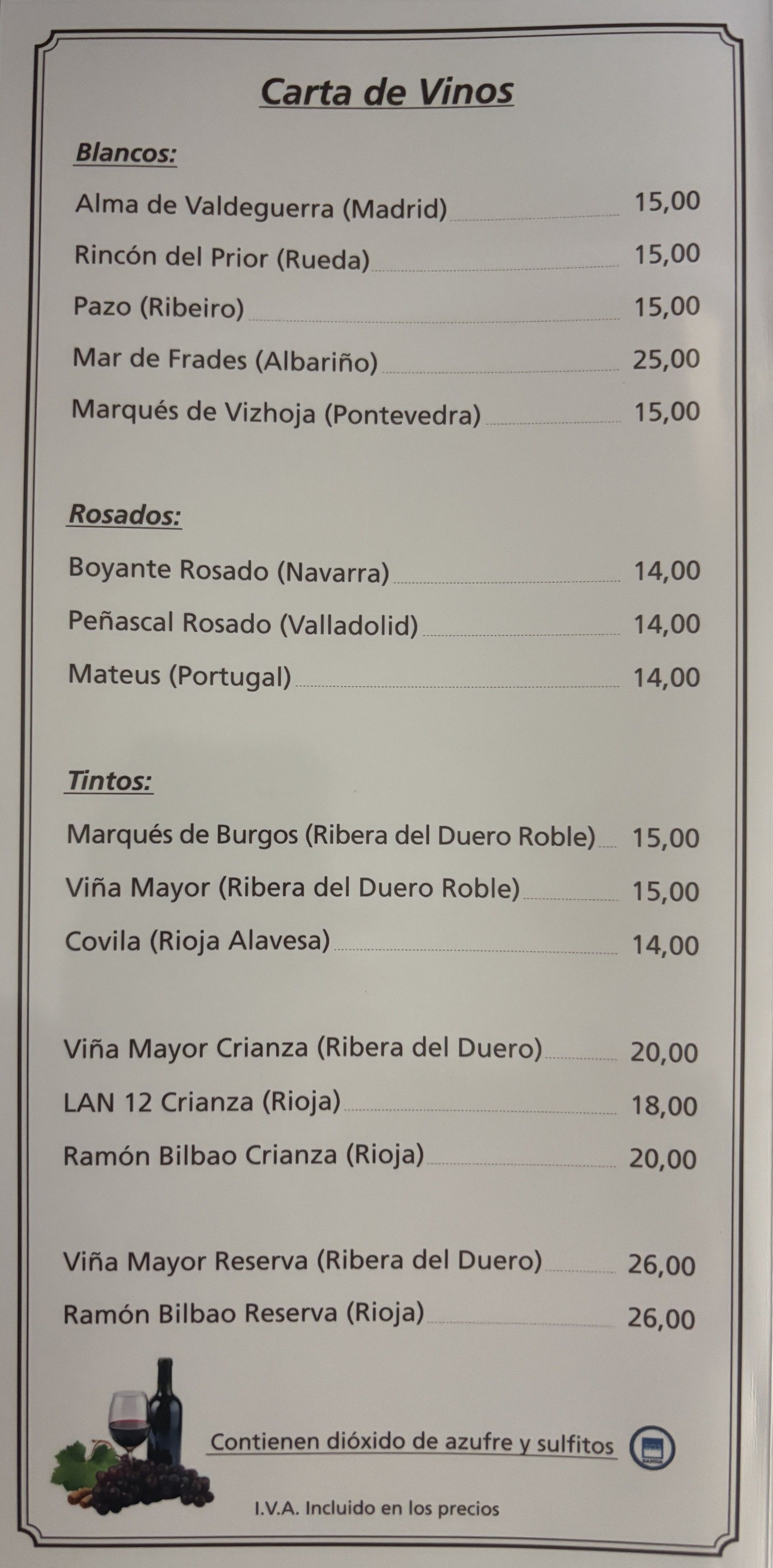 Carta de Vinos

Blancos:

Alma de Valdeguerra (Madrid) 15,00
Rincón del Prior (Rueda) 15,00
Pazo (Ribeiro) 15,00
Mar de Frades (Albariño) 25,00
Marqués de Vizhoja (Pontevedra) 15,00

Rosados:

Boyante Rosado (Navarra) 14,00
Peñascal Rosado (Valladolid) 14,00
Mateus (Portugal) 14,00

Tintos:

Marqués de Burgos (Ribera del Duero Roble) 15,00
Viña Mayor (Ribera del Duero Roble) 15,00
Covila (Rioja Alavesa) 14,00

Viña Mayor Crianza (Ribera del Duero) 20,00
LAN 12 Crianza (Rioja) 18,00
Ramón Bilbao Crianza (Rioja) 20,00

Viña Mayor Reserva (Ribera del Duero) 26,00
Ramón Bilbao Reserva (Rioja) 26,00

Contienen dióxido de azufre y sulfitos

I.V.A. Incluido en los precios